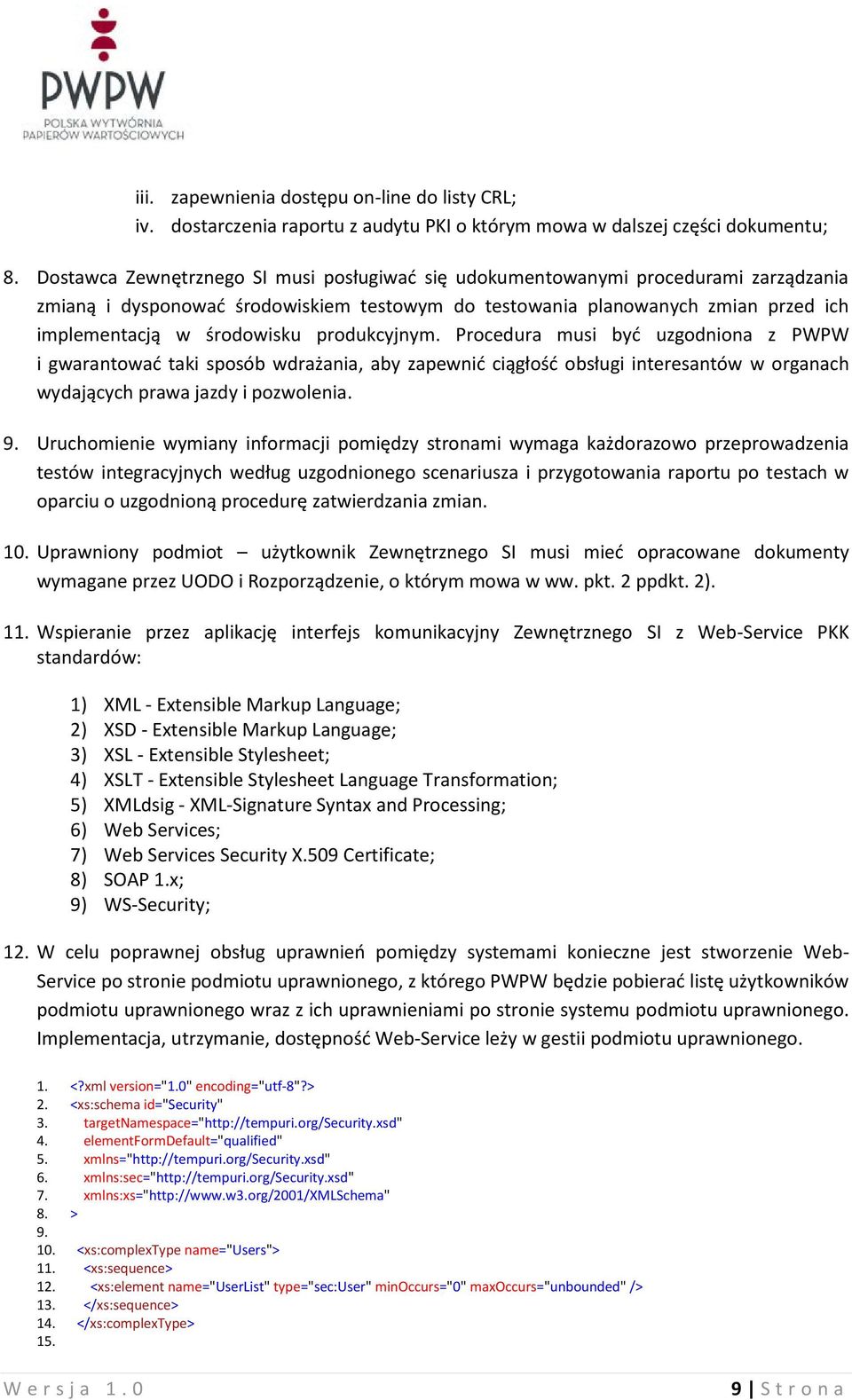 PWPW
POLSKA WYTWÓRNIA PAPIERÓW WARTOŚCIOWYCH

iii. zapewnienia dostępu on-line do listy CRL;
iv. dostarczenia raportu z audytu PKI o którym mowa w dalszej części dokumentu;

8. Dostawca Zewnętrznego SI musi posługiwać się udokumentowanymi procedurami zarządzania zmianą i dysponować środowiskiem testowym do testowania planowanych zmian przed ich implementacją w środowisku produkcyjnym. Procedura musi być uzgodniona z PWPW i gwarantować taki sposób wdrażania, aby zapewnić ciągłość obsługi interesantów w organach wydających prawa jazdy i pozwolenia.

9. Uruchomienie wymiany informacji pomiędzy stronami wymaga każdorazowo przeprowadzenia testów integracyjnych według uzgodnionego scenariusza i przygotowania raportu po testach w oparciu o uzgodnioną procedurę zatwierdzania zmian.

10. Uprawniony podmiot – użytkownik Zewnętrznego SI musi mieć opracowane dokumenty wymagane przez UODO i Rozporządzenie, o którym mowa w ww. pkt. 2 ppdkt. 2).

11. Wspieranie przez aplikację interfejs komunikacyjny Zewnętrznego SI z Web-Service PKK standardów:

1) XML - Extensible Markup Language;
2) XSD - Extensible Markup Language;
3) XSL - Extensible Stylesheet;
4) XSLT - Extensible Stylesheet Language Transformation;
5) XMLdsig - XML-Signature Syntax and Processing;
6) Web Services;
7) Web Services Security X.509 Certificate;
8) SOAP 1.x;
9) WS-Security;

12. W celu poprawnej obsług uprawnień pomiędzy systemami konieczne jest stworzenie Web-Service po stronie podmiotu uprawnionego, z którego PWPW będzie pobierać listę użytkowników podmiotu uprawnionego wraz z ich uprawnieniami po stronie systemu podmiotu uprawnionego. Implementacja, utrzymanie, dostępność Web-Service leży w gestii podmiotu uprawnionego.

1. <?xml version="1.0" encoding="utf-8"?>
2. <xs:schema id="Security"
3. targetNamespace="http://tempuri.org/Security.xsd"
4. elementFormDefault="qualified"
5. xmlns="http://tempuri.org/Security.xsd"
6. xmlns:sec="http://tempuri.org/Security.xsd"
7. xmlns:xs="http://www.w3.org/2001/XMLSchema"
8. >
9.
10. <xs:complexType name="Users">
11. <xs:sequence>
12. <xs:element name="UserList" type="sec:User" minOccurs="0" maxOccurs="unbounded" />
13. </xs:sequence>
14. </xs:complexType>
15.

Wersja 1.0 9 | Strona